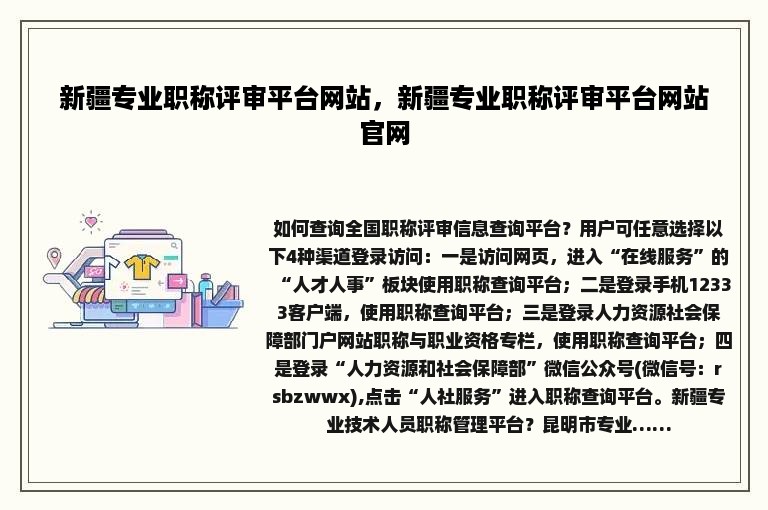 新疆专业职称评审平台网站，新疆专业职称评审平台网站官网

如何查询全国职称评审信息查询平台？用户可任意选择以下4种渠道登录访问：一是访问网页，进入“在线服务”的“人才人事”板块使用职称查询平台；二是登录手机12333客户端，使用职称查询平台；三是登录人力资源社会保障部门户网站职称与职业资格专栏，使用职称查询平台；四是登录“人力资源和社会保障部”微信公众号(微信号：rsbzwwx),点击“人社服务”进入职称查询平台。新疆专业技术人员职称管理平台？昆明市专业......